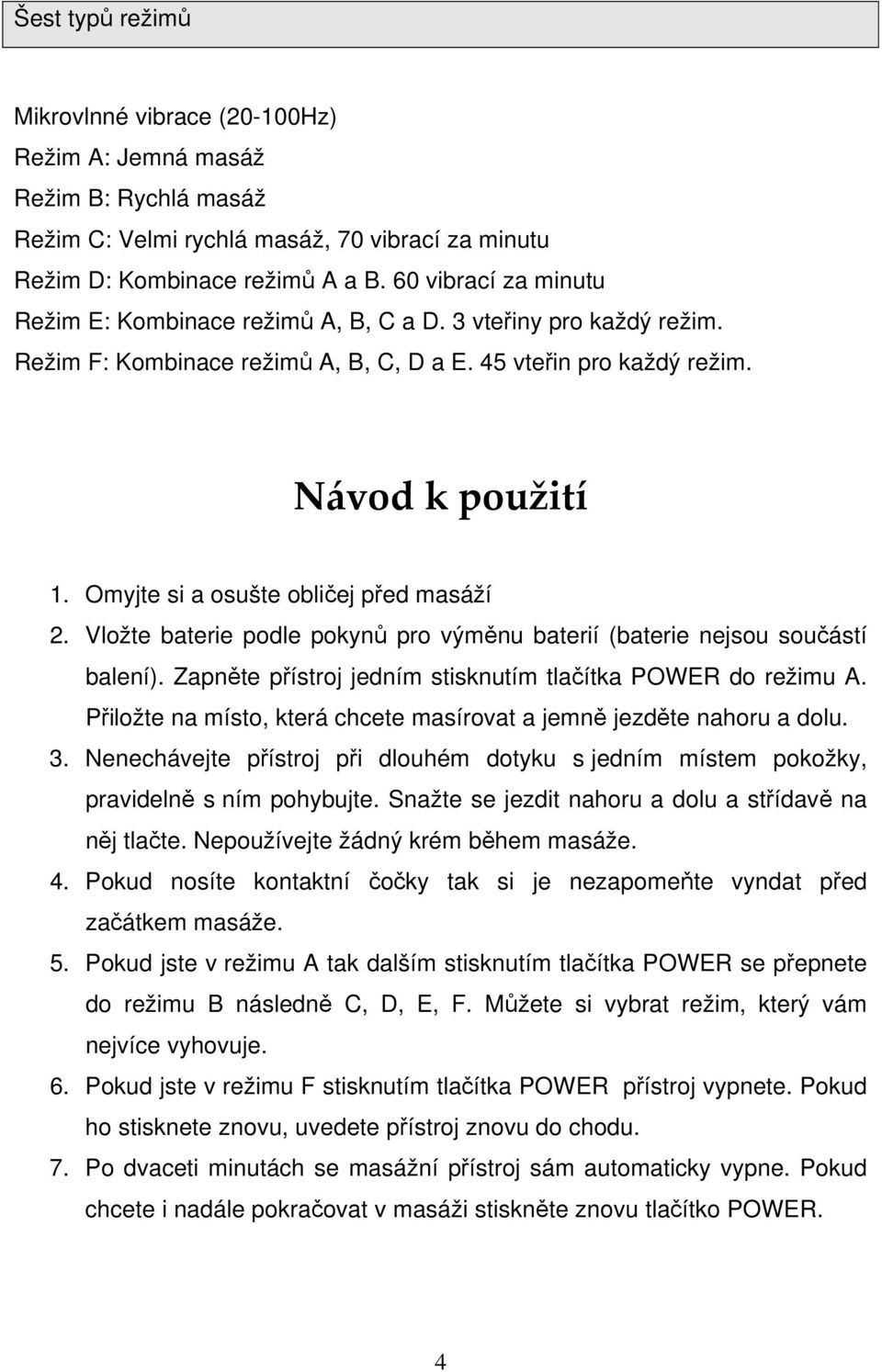 Šest typů režimů

Mikrovlnné vibrace (20-100Hz)
Režim A: Jemná masáž
Režim B: Rychlá masáž
Režim C: Velmi rychlá masáž, 70 vibrací za minutu
Režim D: Kombinace režimů A a B. 60 vibrací za minutu
Režim E: Kombinace režimů A, B, C a D. 3 vteřiny pro každý režim.
Režim F: Kombinace režimů A, B, C, D a E. 45 vteřin pro každý režim.

Návod k použití

1. Omyjte si a osušte obličej před masáží
2. Vložte baterie podle pokynů pro výměnu baterií (baterie nejsou součástí balení). Zapněte přístroj jedním stisknutím tlačítka POWER do režimu A. Přiložte na místo, která chcete masírovat a jemně jezděte nahoru a dolu.
3. Nenechávejte přístroj při dlouhém dotyku s jedním místem pokožky, pravidelně s ním pohybujte. Snažte se jezdit nahoru a dolu a střídavě na něj tlačte. Nepoužívejte žádný krém během masáže.
4. Pokud nosíte kontaktní čočky tak si je nezapomeňte vyndat před začátkem masáže.
5. Pokud jste v režimu A tak dalším stisknutím tlačítka POWER se přepnete do režimu B následně C, D, E, F. Můžete si vybrat režim, který vám nejvíce vyhovuje.
6. Pokud jste v režimu F stisknutím tlačítka POWER přístroj vypnete. Pokud ho stisknete znovu, uvedete přístroj znovu do chodu.
7. Po dvaceti minutách se masážní přístroj sám automaticky vypne. Pokud chcete i nadále pokračovat v masáži stiskněte znovu tlačítko POWER.

4